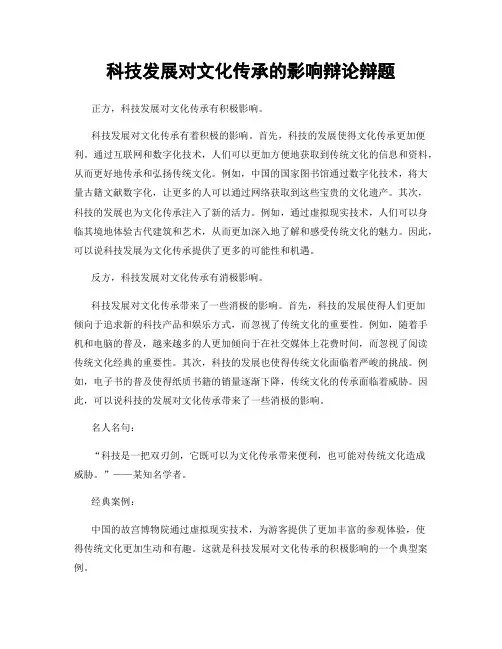 科技发展对文化传承的影响辩论辩题

正方，科技发展对文化传承有积极影响。

科技发展对文化传承有着积极的影响。首先，科技的发展使得文化传承更加便利。通过互联网和数字化技术，人们可以更加方便地获取到传统文化的信息和资料，从而更好地传承和弘扬传统文化。例如，中国的国家图书馆通过数字化技术，将大量古籍文献数字化，让更多的人可以通过网络获取到这些宝贵的文化遗产。其次，科技的发展也为文化传承注入了新的活力。例如，通过虚拟现实技术，人们可以身临其境地体验古代建筑和艺术，从而更加深入地了解和感受传统文化的魅力。因此，可以说科技发展为文化传承提供了更多的可能性和机遇。

反方，科技发展对文化传承有消极影响。

科技发展对文化传承带来了一些消极的影响。首先，科技的发展使得人们更加倾向于追求新的科技产品和娱乐方式，而忽视了传统文化的重要性。例如，随着手机和电脑的普及，越来越多的人更加倾向于在社交媒体上花费时间，而忽视了阅读传统文化经典的重要性。其次，科技的发展也使得传统文化面临着严峻的挑战。例如，电子书的普及使得纸质书籍的销量逐渐下降，传统文化的传承面临着威胁。因此，可以说科技的发展对文化传承带来了一些消极的影响。

名人名句：

“科技是一把双刃剑，它既可以为文化传承带来便利，也可能对传统文化造成威胁。”——某知名学者。

经典案例：

中国的故宫博物院通过虚拟现实技术，为游客提供了更加丰富的参观体验，使得传统文化更加生动和有趣。这就是科技发展对文化传承的积极影响的一个典型案例。